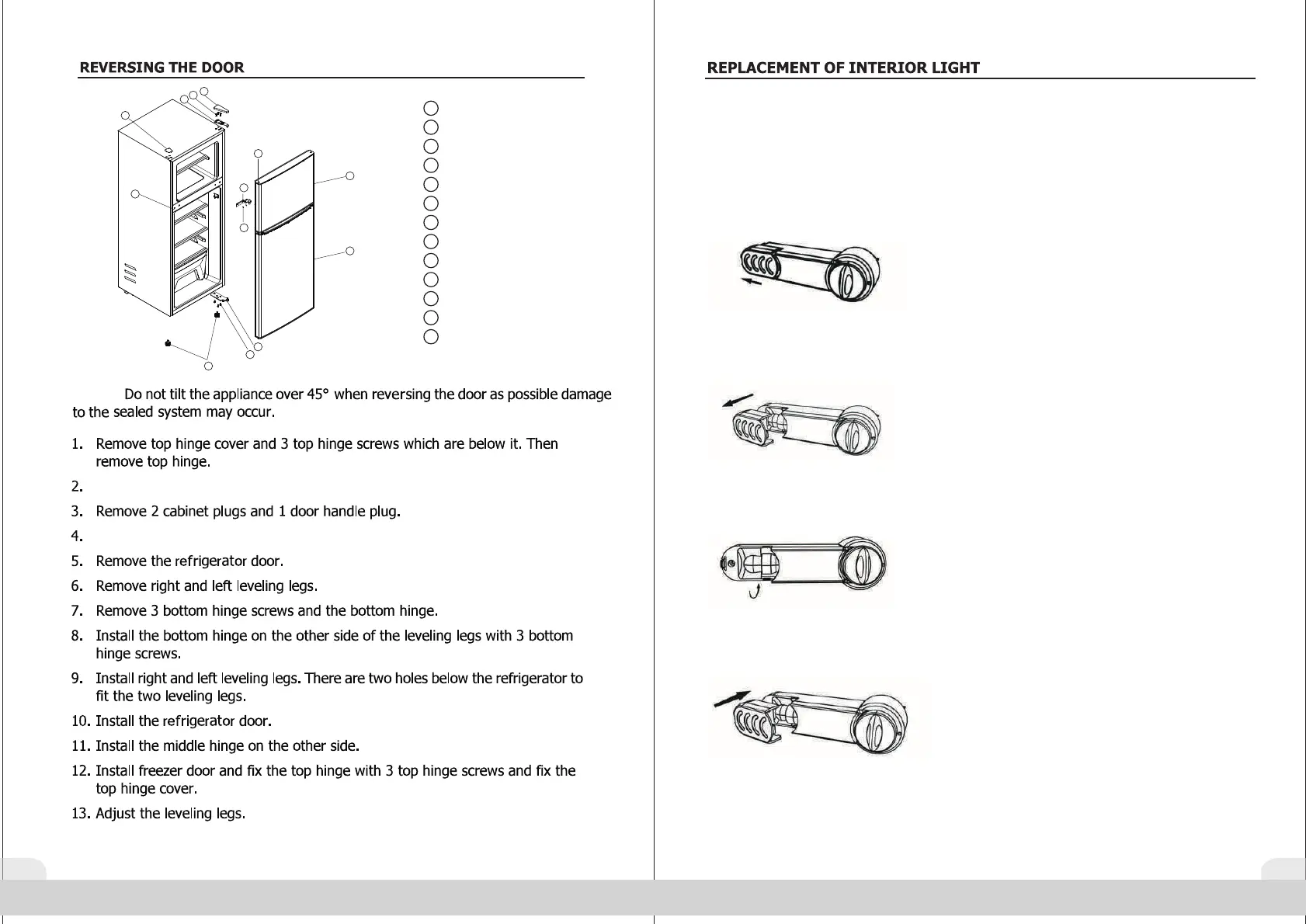 REVERSING THE DOOR

Do not tilt the appliance over 45° when reversing the door as possible damage to the sealed system may occur.

1. Remove top hinge cover and 3 top hinge screws which are below it. Then remove top hinge.

2.

3. Remove 2 cabinet plugs and 1 door handle plug.

4.

5. Remove the refrigerator door.

6. Remove right and left leveling legs.

7. Remove 3 bottom hinge screws and the bottom hinge.

8. Install the bottom hinge on the other side of the leveling legs with 3 bottom hinge screws.

9. Install right and left leveling legs. There are two holes below the refrigerator to fit the two leveling legs.

10. Install the refrigerator door.

11. Install the middle hinge on the other side.

12. Install freezer door and fix the top hinge with 3 top hinge screws and fix the top hinge cover.

13. Adjust the leveling legs.

REPLACEMENT OF INTERIOR LIGHT